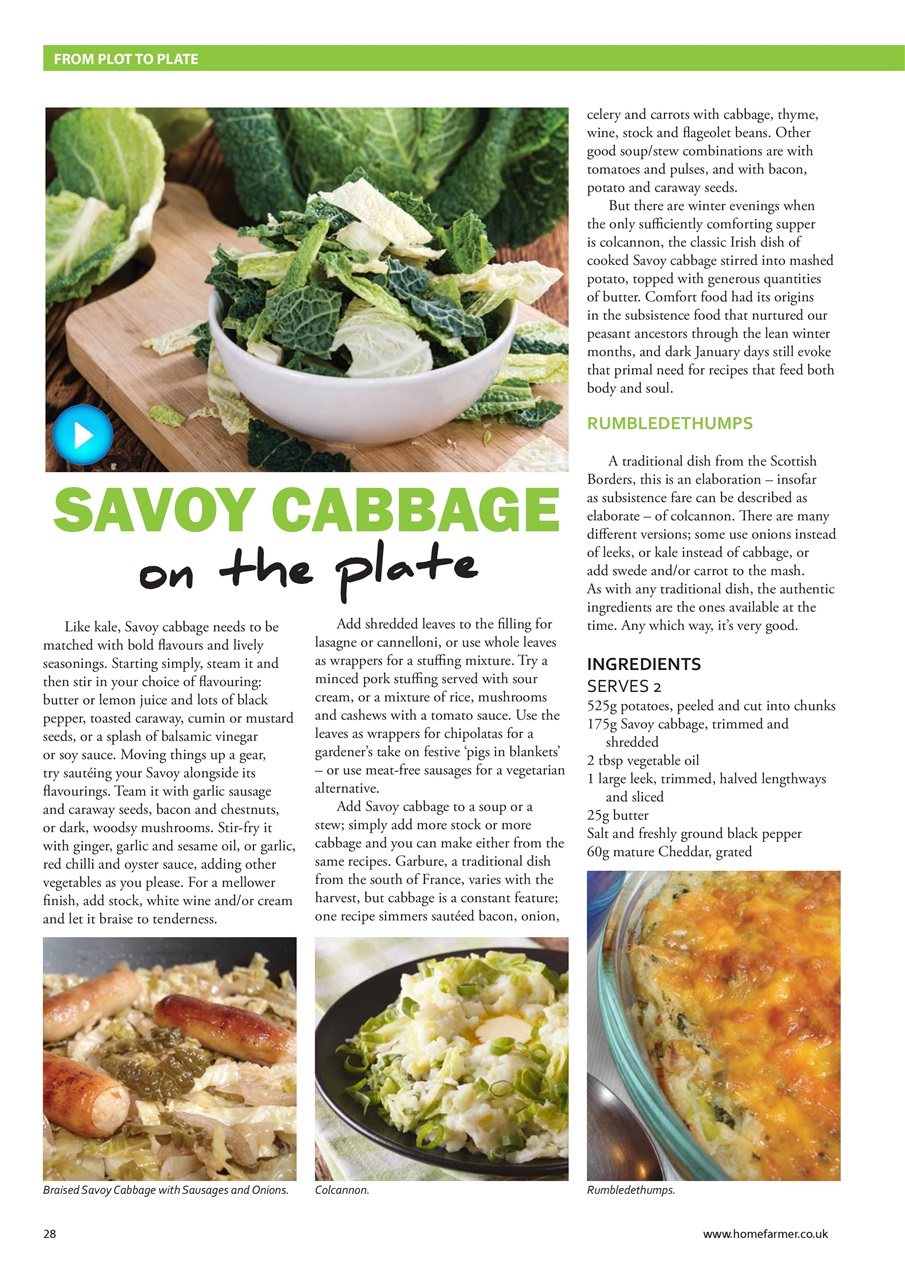 FROM PLOT TO PLATE

SAVOY CABBAGE
on the plate

Like kale, Savoy cabbage needs to be matched with bold flavours and lively seasonings. Starting simply, steam it and then stir in your choice of flavouring: butter or lemon juice and lots of black pepper, toasted caraway, cumin or mustard seeds, or a splash of balsamic vinegar or soy sauce. Moving things up a gear, try sautéing your Savoy alongside its flavourings. Team it with garlic sausage and caraway seeds, bacon and chestnuts, or dark, woodsy mushrooms. Stir-fry it with ginger, garlic and sesame oil, or garlic, red chilli and oyster sauce, adding other vegetables as you please. For a mellower finish, add stock, white wine and/or cream and let it braise to tenderness.

Add shredded leaves to the filling for lasagne or cannelloni, or use whole leaves as wrappers for a stuffing mixture. Try a minced pork stuffing served with sour cream, or a mixture of rice, mushrooms and cashews with a tomato sauce. Use the leaves as wrappers for chipolatas for a gardener's take on festive 'pigs in blankets' – or use meat-free sausages for a vegetarian alternative.

Add Savoy cabbage to a soup or a stew; simply add more stock or more cabbage and you can make either from the same recipes. Garbure, a traditional dish from the south of France, varies with the harvest, but cabbage is a constant feature; one recipe simmers sautéed bacon, onion, celery and carrots with cabbage, thyme, wine, stock and flageolet beans. Other good soup/stew combinations are with tomatoes and pulses, and with bacon, potato and caraway seeds.

But there are winter evenings when the only sufficiently comforting supper is colcannon, the classic Irish dish of cooked Savoy cabbage stirred into mashed potato, topped with generous quantities of butter. Comfort food had its origins in the subsistence food that nurtured our peasant ancestors through the lean winter months, and dark January days still evoke that primal need for recipes that feed both body and soul.

RUMBLEDETHUMPS

A traditional dish from the Scottish Borders, this is an elaboration – insofar as subsistence fare can be described as elaborate – of colcannon. There are many different versions; some use onions instead of leeks, or kale instead of cabbage, or add swede and/or carrot to the mash. As with any traditional dish, the authentic ingredients are the ones available at the time. Any which way, it's very good.

INGREDIENTS
SERVES 2
525g potatoes, peeled and cut into chunks
175g Savoy cabbage, trimmed and shredded
2 tbsp vegetable oil
1 large leek, trimmed, halved lengthways and sliced
25g butter
Salt and freshly ground black pepper
60g mature Cheddar, grated

Braised Savoy Cabbage with Sausages and Onions.

Colcannon.

Rumbledethumps.

28

www.homefarmer.co.uk